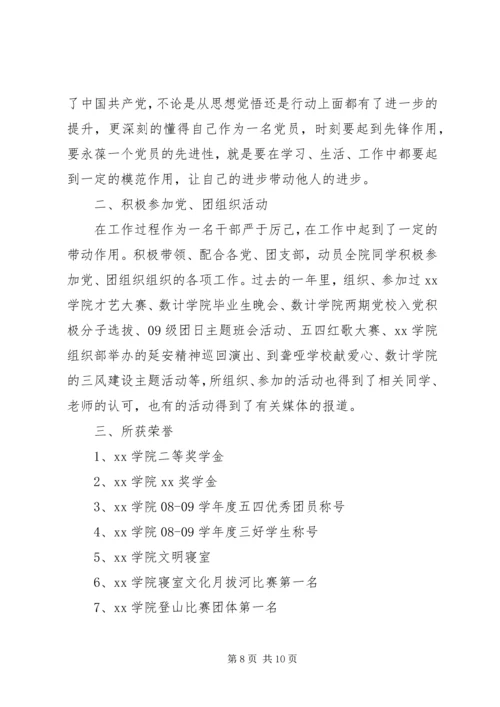 了中国共产党，不论是从思想觉悟还是行动上面都有了进一步的提升，更深刻的懂得自己作为一名党员，时刻要起到先锋作用，要永葆一个党员的先进性，就是要在学习、生活、工作中都要起到一定的模范作用，让自己的进步带动他人的进步。

二、积极参加党、团组织活动

在工作过程作为一名干部严于厉己，在工作中起到了一定的带动作用。积极带领、配合各党、团支部，动员全院同学积极参加党、团组织组织的各项工作。过去的一年里，组织、参加过 xx 学院才艺大赛、数计学院毕业生晚会、数计学院两期党校入党积极分子选拔、09 级团日主题班会活动、五四红歌大赛、xx 学院组织部举办的延安精神巡回演出、到聋哑学校献爱心、数计学院的三风建设主题活动等，所组织、参加的活动也得到了相关同学、老师的认可，也有的活动得到了有关媒体的报道。

三、所获荣誉

1、xx 学院二等奖学金

2、xx 学院 xx 奖学金

3、xx 学院 08-09 学年度五四优秀团员称号

4、xx 学院 08-09 学年度三好学生称号

5、xx 学院文明寝室

6、xx 学院寝室文化月拔河比赛第一名

7、xx 学院登山比赛团体第一名

第 8 页 共 10 页